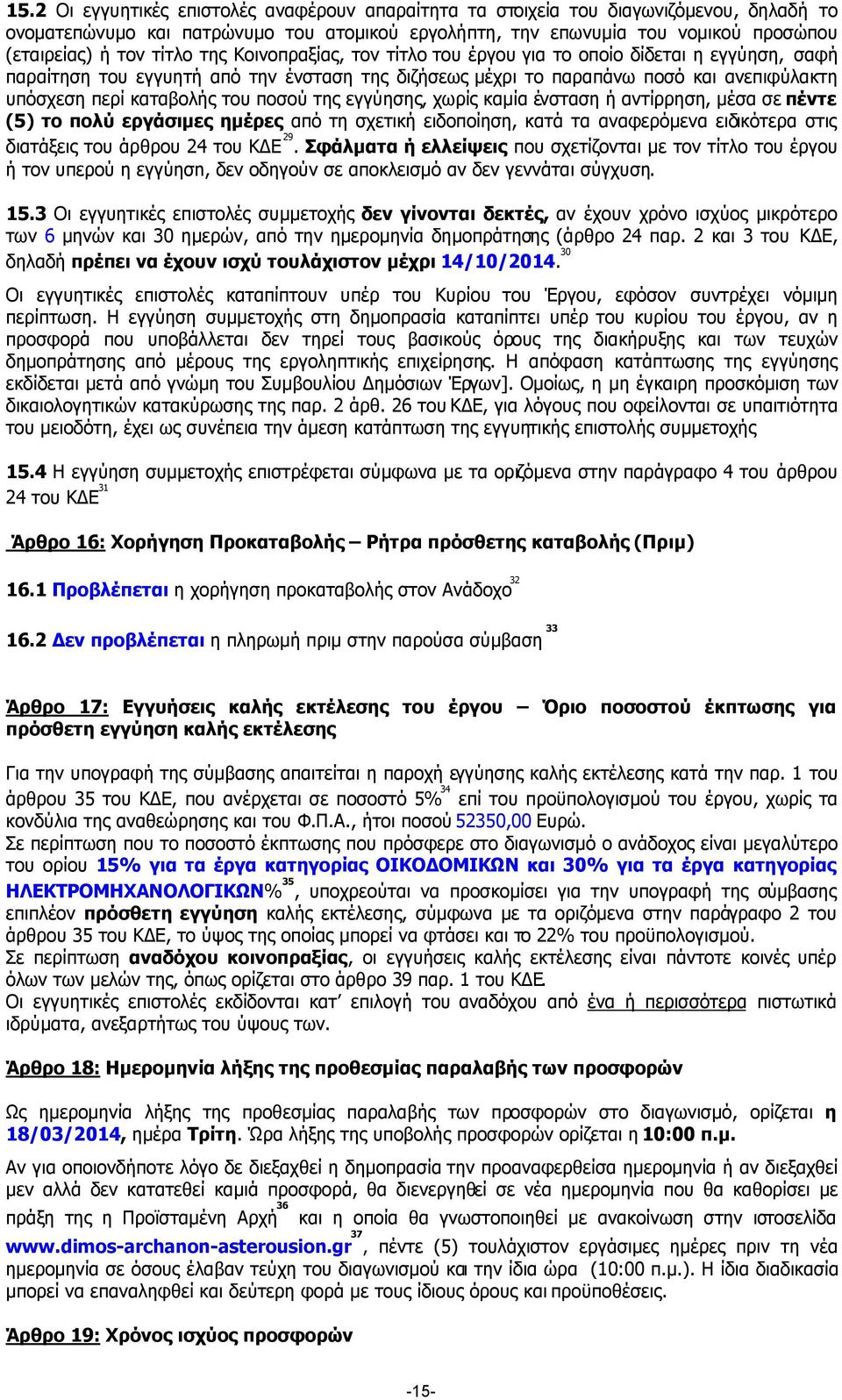 15.2 Οι εγγυητικές επιστολές αναφέρουν απαραίτητα τα στοιχεία του διαγωνιζόμενου, δηλαδή το ονοματεπώνυμο και πατρώνυμο του ατομικού εργολήπτη, την επωνυμία του νομικού προσώπου (εταιρείας) ή τον τίτλο της Κοινοπραξίας, τον τίτλο του έργου για το οποίο δίδεται η εγγύηση, σαφή παραίτηση του εγγυητή από την ένσταση της διζήσεως μέχρι το παραπάνω ποσό και ανεπιφύλακτη υπόσχεση περί καταβολής του ποσού της εγγύησης, χωρίς καμία ένσταση ή αντίρρηση, μέσα σε πέντε (5) το πολύ εργάσιμες ημέρες από τη σχετική ειδοποίηση, κατά τα αναφερόμενα ειδικότερα στις διατάξεις του άρθρου 24 του ΚΔΕ$^{29}$. Σφάλματα ή ελλείψεις που σχετίζονται με τον τίτλο του έργου ή τον υπερού η εγγύηση, δεν οδηγούν σε αποκλεισμό αν δεν γεννάται σύγχυση.

15.3 Οι εγγυητικές επιστολές συμμετοχής δεν γίνονται δεκτές, αν έχουν χρόνο ισχύος μικρότερο των 6 μηνών και 30 ημερών, από την ημερομηνία δημοπράτησης (άρθρο 24 παρ. 2 και 3 του ΚΔΕ, δηλαδή πρέπει να έχουν ισχύ τουλάχιστον μέχρι 14/10/2014.$^{30}$

Οι εγγυητικές επιστολές καταπίπτουν υπέρ του Κυρίου του Έργου, εφόσον συντρέχει νόμιμη περίπτωση. Η εγγύηση συμμετοχής στη δημοπρασία καταπίπτει υπέρ του κυρίου του έργου, αν η προσφορά που υποβάλλεται δεν τηρεί τους βασικούς όρους της διακήρυξης και των τευχών δημοπράτησης από μέρους της εργοληπτικής επιχείρησης. Η απόφαση κατάπτωσης της εγγύησης εκδίδεται μετά από γνώμη του Συμβουλίου Δημόσιων Έργων]. Ομοίως, η μη έγκαιρη προσκόμιση των δικαιολογητικών κατακύρωσης της παρ. 2 άρθ. 26 του ΚΔΕ, για λόγους που οφείλονται σε υπαιτιότητα του μειοδότη, έχει ως συνέπεια την άμεση κατάπτωση της εγγυητικής επιστολής συμμετοχής

15.4 Η εγγύηση συμμετοχής επιστρέφεται σύμφωνα με τα οριζόμενα στην παράγραφο 4 του άρθρου 24 του ΚΔΕ$^{31}$

Άρθρο 16: Χορήγηση Προκαταβολής – Ρήτρα πρόσθετης καταβολής (Πριμ)

16.1 Προβλέπεται η χορήγηση προκαταβολής στον Ανάδοχο$^{32}$

16.2 Δεν προβλέπεται η πληρωμή πριμ στην παρούσα σύμβαση $^{33}$

Άρθρο 17: Εγγυήσεις καλής εκτέλεσης του έργου – Όριο ποσοστού έκπτωσης για πρόσθετη εγγύηση καλής εκτέλεσης

Για την υπογραφή της σύμβασης απαιτείται η παροχή εγγύησης καλής εκτέλεσης κατά την παρ. 1 του άρθρου 35 του ΚΔΕ, που ανέρχεται σε ποσοστό 5%$^{34}$ επί του προϋπολογισμού του έργου, χωρίς τα κονδύλια της αναθεώρησης και του Φ.Π.Α., ήτοι ποσού 52350,00 Ευρώ.
Σε περίπτωση που το ποσοστό έκπτωσης που πρόσφερε στο διαγωνισμό ο ανάδοχος είναι μεγαλύτερο του ορίου 15% για τα έργα κατηγορίας ΟΙΚΟΔΟΜΙΚΩΝ και 30% για τα έργα κατηγορίας ΗΛΕΚΤΡΟΜΗΧΑΝΟΛΟΓΙΚΩΝ%$^{35}$, υποχρεούται να προσκομίσει για την υπογραφή της σύμβασης επιπλέον πρόσθετη εγγύηση καλής εκτέλεσης, σύμφωνα με τα οριζόμενα στην παράγραφο 2 του άρθρου 35 του ΚΔΕ, το ύψος της οποίας μπορεί να φτάσει και το 22% του προϋπολογισμού.
Σε περίπτωση αναδόχου κοινοπραξίας, οι εγγυήσεις καλής εκτέλεσης είναι πάντοτε κοινές υπέρ όλων των μελών της, όπως ορίζεται στο άρθρο 39 παρ. 1 του ΚΔΕ.
Οι εγγυητικές επιστολές εκδίδονται κατ' επιλογή του αναδόχου από ένα ή περισσότερα πιστωτικά ιδρύματα, ανεξαρτήτως του ύψους των.

Άρθρο 18: Ημερομηνία λήξης της προθεσμίας παραλαβής των προσφορών

Ως ημερομηνία λήξης της προθεσμίας παραλαβής των προσφορών στο διαγωνισμό, ορίζεται η 18/03/2014, ημέρα Τρίτη. Ώρα λήξης της υποβολής προσφορών ορίζεται η 10:00 π.μ.
Αν για οποιονδήποτε λόγο δε διεξαχθεί η δημοπρασία την προαναφερθείσα ημερομηνία ή αν διεξαχθεί μεν αλλά δεν κατατεθεί καμιά προσφορά, θα διενεργηθεί σε νέα ημερομηνία που θα καθορίσει με πράξη της η Προϊσταμένη Αρχή$^{36}$ και η οποία θα γνωστοποιηθεί με ανακοίνωση στην ιστοσελίδα www.dimos-archanon-asterousion.gr$^{37}$, πέντε (5) τουλάχιστον εργάσιμες ημέρες πριν τη νέα ημερομηνία σε όσους έλαβαν τεύχη του διαγωνισμού και την ίδια ώρα (10:00 π.μ.). Η ίδια διαδικασία μπορεί να επαναληφθεί και δεύτερη φορά με τους ίδιους όρους και προϋποθέσεις.

Άρθρο 19: Χρόνος ισχύος προσφορών

-15-